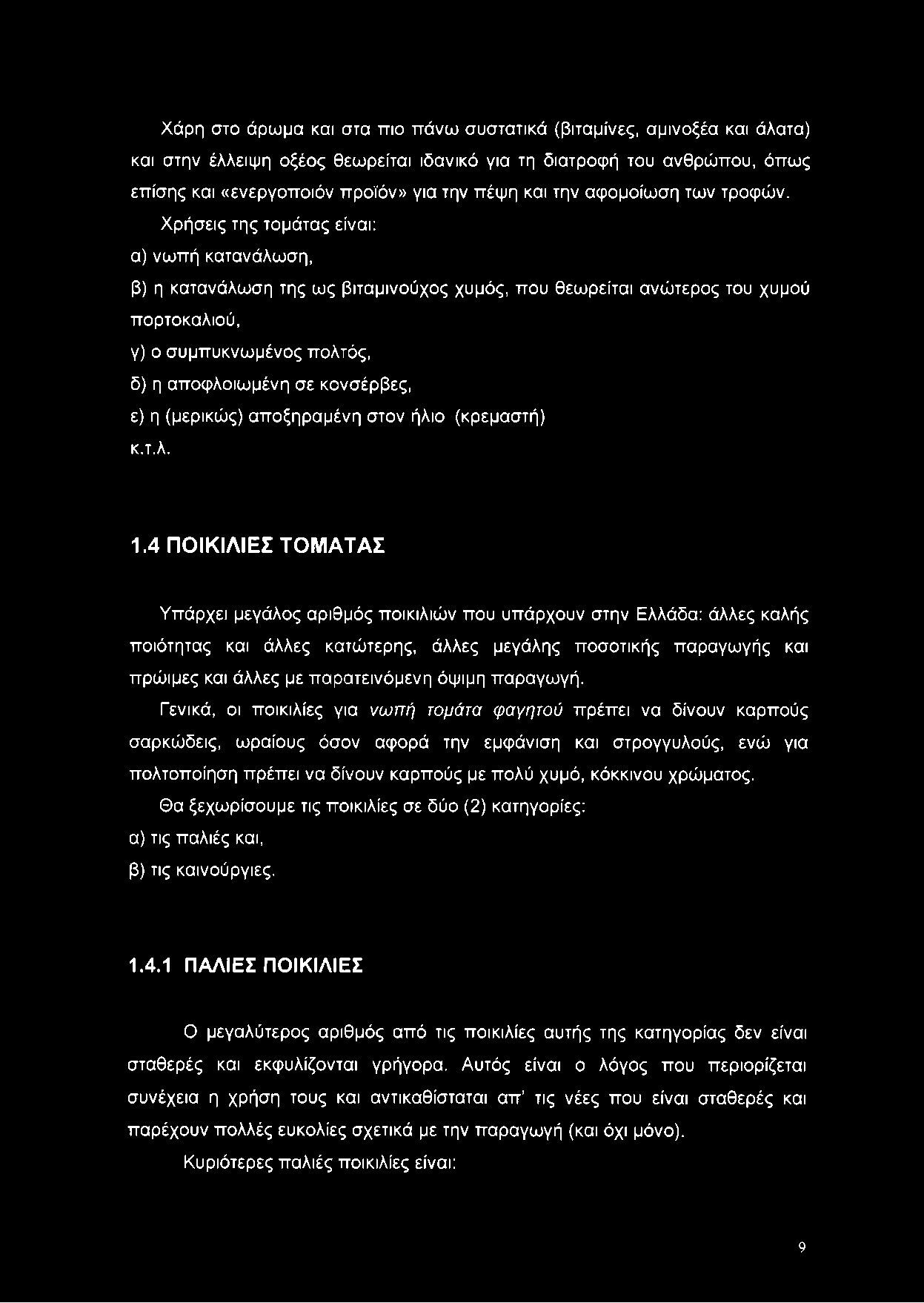 Χάρη στο άρωμα και στα πιο πάνω συστατικά (βιταμίνες, αμινοξέα και άλατα) και στην έλλειψη οξέος θεωρείται ιδανικό για τη διατροφή του ανθρώπου, όπως επίσης και «ενεργοποιόν προϊόν» για την πέψη και την αφομοίωση των τροφών.

Χρήσεις της τομάτας είναι:

α) νωπή κατανάλωση,

β) η κατανάλωση της ως βιταμινούχος χυμός, που θεωρείται ανώτερος του χυμού πορτοκαλιού,

γ) ο συμπυκνωμένος πολτός,

δ) η αποφλοιωμένη σε κονσέρβες,

ε) η (μερικώς) αποξηραμένη στον ήλιο (κρεμαστή)

κ.τ.λ.

1.4 ΠΟΙΚΙΛΙΕΣ ΤΟΜΑΤΑΣ

Υπάρχει μεγάλος αριθμός ποικιλιών που υπάρχουν στην Ελλάδα: άλλες καλής ποιότητας και άλλες κατώτερης, άλλες μεγάλης ποσοτικής παραγωγής και πρώιμες και άλλες με παρατεινόμενη όψιμη παραγωγή.

Γενικά, οι ποικιλίες για νωπή τομάτα φαγητού πρέπει να δίνουν καρπούς σαρκώδεις, ωραίους όσον αφορά την εμφάνιση και στρογγυλούς, ενώ για πολτοποίηση πρέπει να δίνουν καρπούς με πολύ χυμό, κόκκινου χρώματος.

Θα ξεχωρίσουμε τις ποικιλίες σε δύο (2) κατηγορίες:

α) τις παλιές και,

β) τις καινούργιες.

1.4.1 ΠΑΛΙΕΣ ΠΟΙΚΙΛΙΕΣ

Ο μεγαλύτερος αριθμός από τις ποικιλίες αυτής της κατηγορίας δεν είναι σταθερές και εκφυλίζονται γρήγορα. Αυτός είναι ο λόγος που περιορίζεται συνέχεια η χρήση τους και αντικαθίσταται απ' τις νέες που είναι σταθερές και παρέχουν πολλές ευκολίες σχετικά με την παραγωγή (και όχι μόνο).

Κυριότερες παλιές ποικιλίες είναι:

9